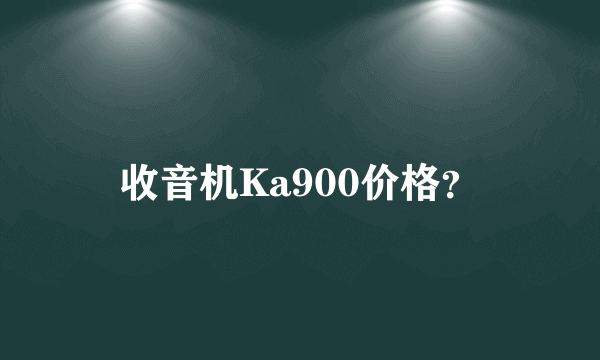 收音机Ka900价格?